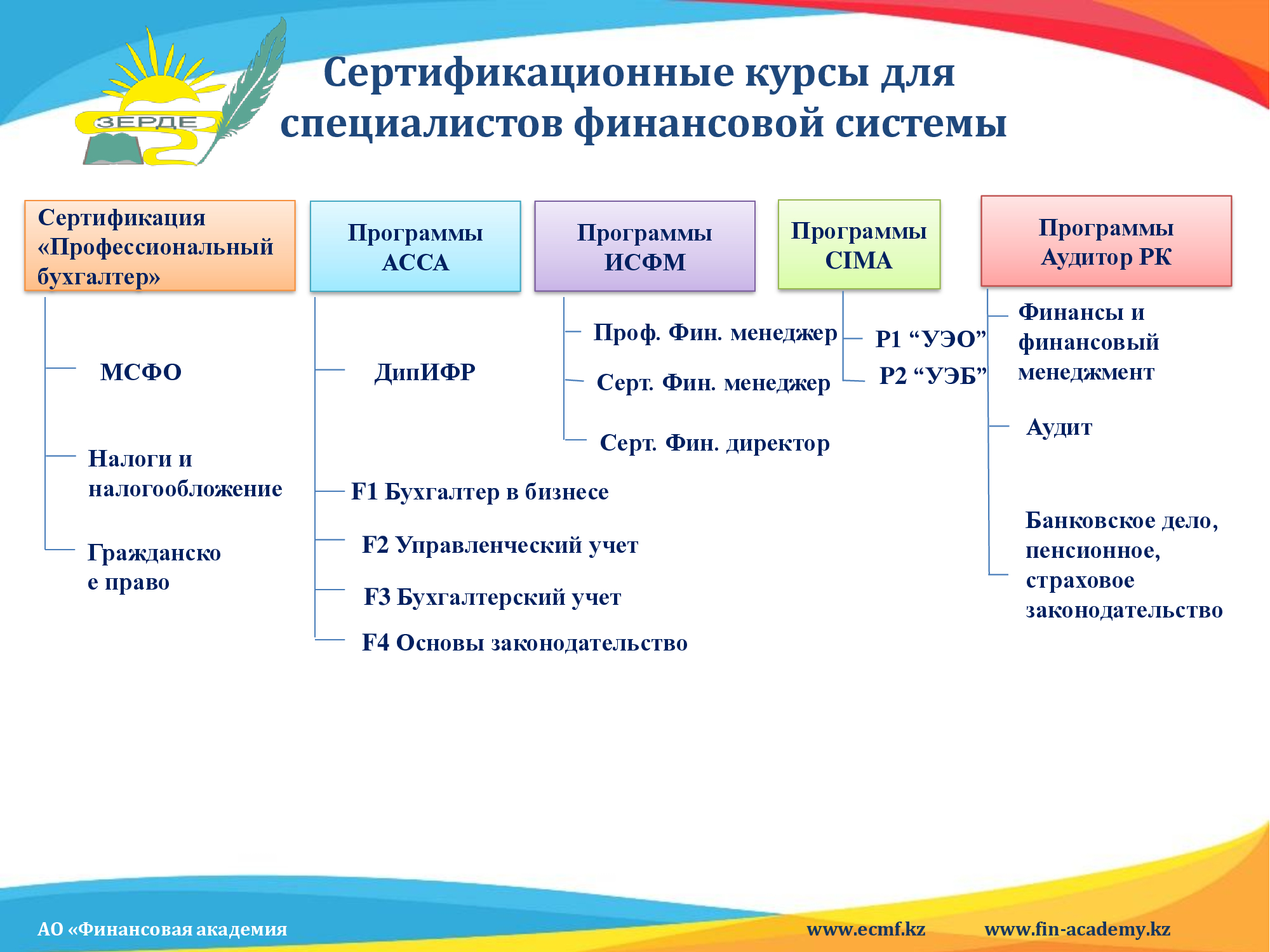 ЗЕРДЕ

Сертификационные курсы для специалистов финансовой системы

Сертификация «Профессиональный бухгалтер»

МСФО

Налоги и налогообложение

Гражданское право

Программы АССА

ДипИФР

F1 Бухгалтер в бизнесе

F2 Управленческий учет

F3 Бухгалтерский учет

F4 Основы законодательство

Программы ИСФМ

Проф. Фин. менеджер

Серт. Фин. менеджер

Серт. Фин. директор

Программы CIMA

P1 “УЭО”

P2 “УЭБ”

Программы Аудитор РК

Финансы и финансовый менеджмент

Аудит

Банковское дело, пенсионное, страховое законодательство

АО «Финансовая академия

www.ecmf.kz

www.fin-academy.kz